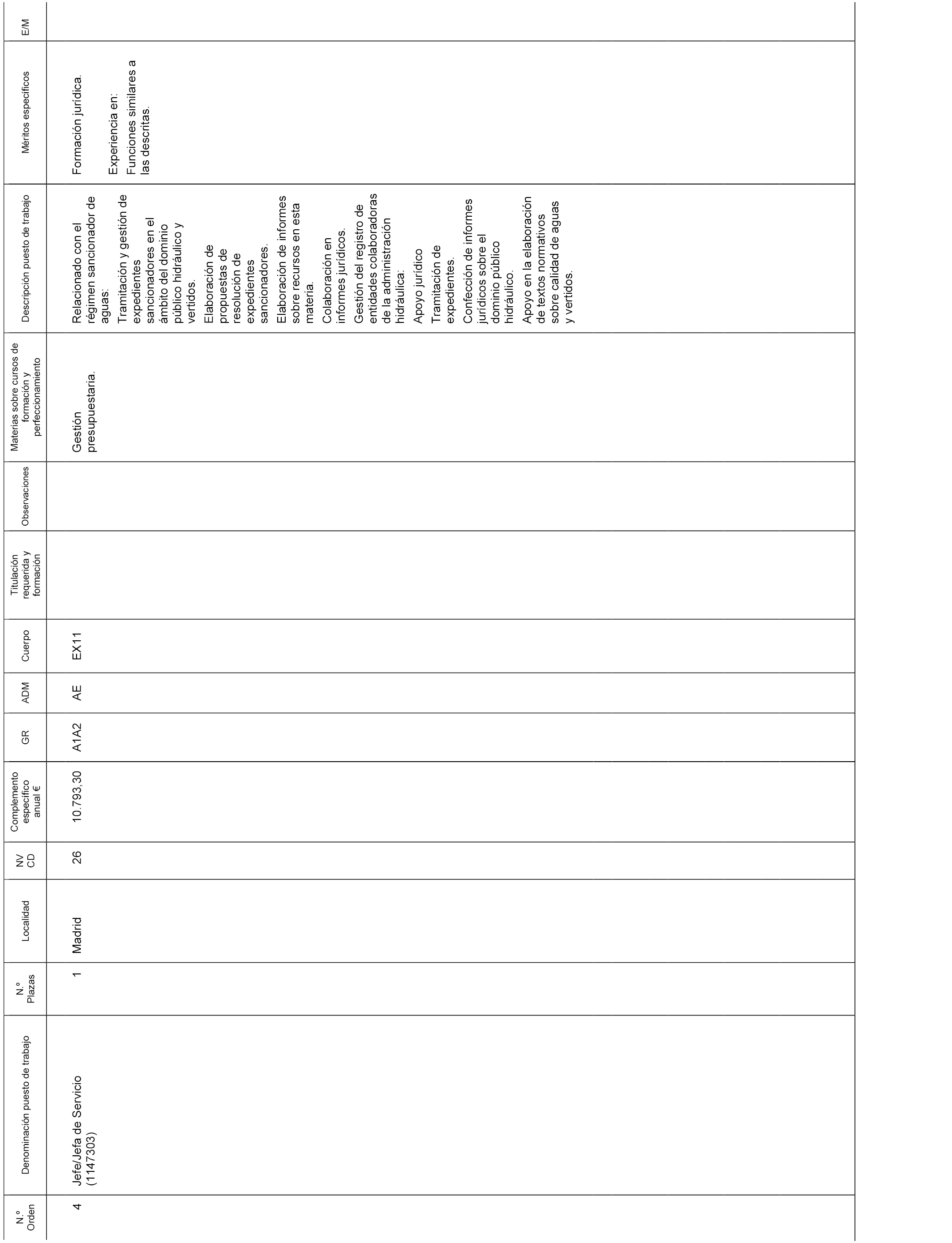 | N.º Orden | Denominación puesto de trabajo | N.º Plazas | Localidad | NV CD | Complemento específico anual € | GR | ADM | Cuerpo | Titulación requerida y formación | Observaciones | Materias sobre cursos de formación y perfeccionamiento | Descripción puesto de trabajo | Méritos específicos | E/M |
|---|---|---|---|---|---|---|---|---|---|---|---|---|---|---|
| 4 | Jefe/Jefa de Servicio (1147303) | 1 | Madrid | 26 | 10.793,30 | A1A2 | AE | EX11 | | | Gestión presupuestaria. | Relacionado con el régimen sancionador de aguas: Tramitación y gestión de expedientes sancionadores en el ámbito del dominio público hidráulico y vertidos. Elaboración de propuestas de resolución de expedientes sancionadores. Elaboración de informes sobre recursos en esta materia. Colaboración en informes jurídicos. Gestión del registro de entidades colaboradoras de la administración hidráulica: Apoyo jurídico Tramitación de expedientes. Confección de informes jurídicos sobre el dominio público hidráulico. Apoyo en la elaboración de textos normativos sobre calidad de aguas y vertidos. | Formación jurídica. Experiencia en: Funciones similares a las descritas. | |